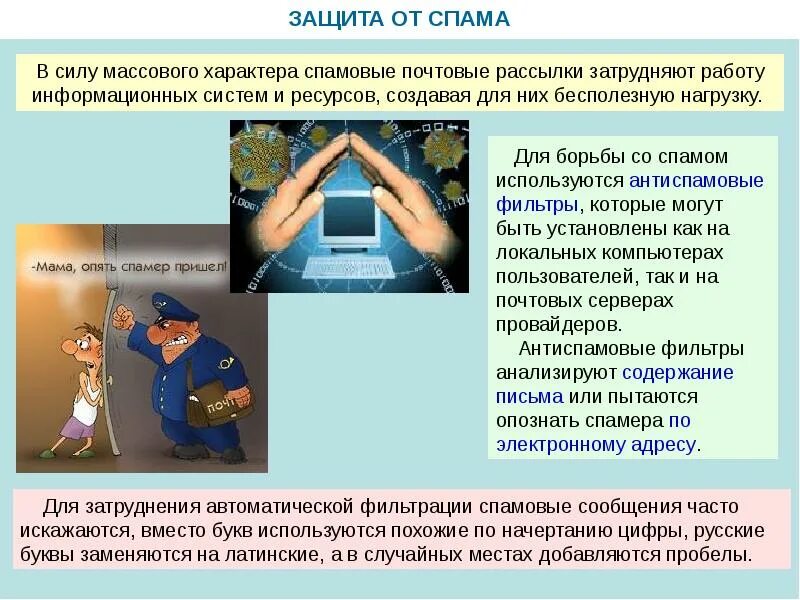 ЗАЩИТА ОТ СПАМА

В силу массового характера спамовые почтовые рассылки затрудняют работу информационных систем и ресурсов, создавая для них бесполезную нагрузку.

-Мама, опять спамер пришел!

ПОЧТ

Для борьбы со спамом используются антиспамовые фильтры, которые могут быть установлены как на локальных компьютерах пользователей, так и на почтовых серверах провайдеров.

Антиспамовые фильтры анализируют содержание письма или пытаются опознать спамера по электронному адресу.

Для затруднения автоматической фильтрации спамовые сообщения часто искажаются, вместо букв используются похожие по начертанию цифры, русские буквы заменяются на латинские, а в случайных местах добавляются пробелы.